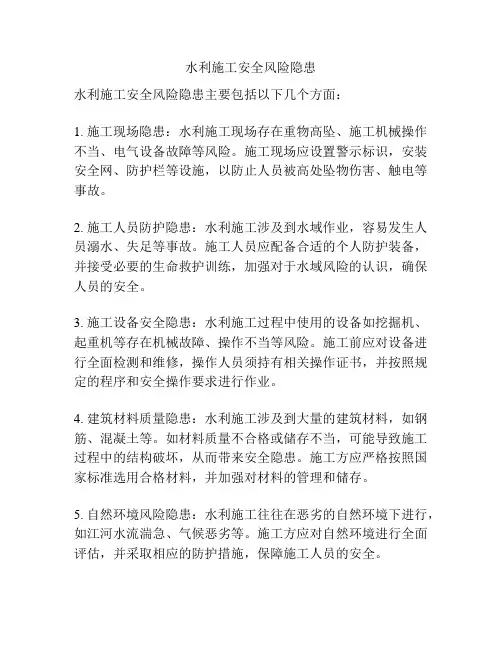 水利施工安全风险隐患

水利施工安全风险隐患主要包括以下几个方面：

1. 施工现场隐患：水利施工现场存在重物高坠、施工机械操作不当、电气设备故障等风险。施工现场应设置警示标识，安装安全网、防护栏等设施，以防止人员被高处坠物伤害、触电等事故。

2. 施工人员防护隐患：水利施工涉及到水域作业，容易发生人员溺水、失足等事故。施工人员应配备合适的个人防护装备，并接受必要的生命救护训练，加强对于水域风险的认识，确保人员的安全。

3. 施工设备安全隐患：水利施工过程中使用的设备如挖掘机、起重机等存在机械故障、操作不当等风险。施工前应对设备进行全面检测和维修，操作人员须持有相关操作证书，并按照规定的程序和安全操作要求进行作业。

4. 建筑材料质量隐患：水利施工涉及到大量的建筑材料，如钢筋、混凝土等。如材料质量不合格或储存不当，可能导致施工过程中的结构破坏，从而带来安全隐患。施工方应严格按照国家标准选用合格材料，并加强对材料的管理和储存。

5. 自然环境风险隐患：水利施工往往在恶劣的自然环境下进行，如江河水流湍急、气候恶劣等。施工方应对自然环境进行全面评估，并采取相应的防护措施，保障施工人员的安全。